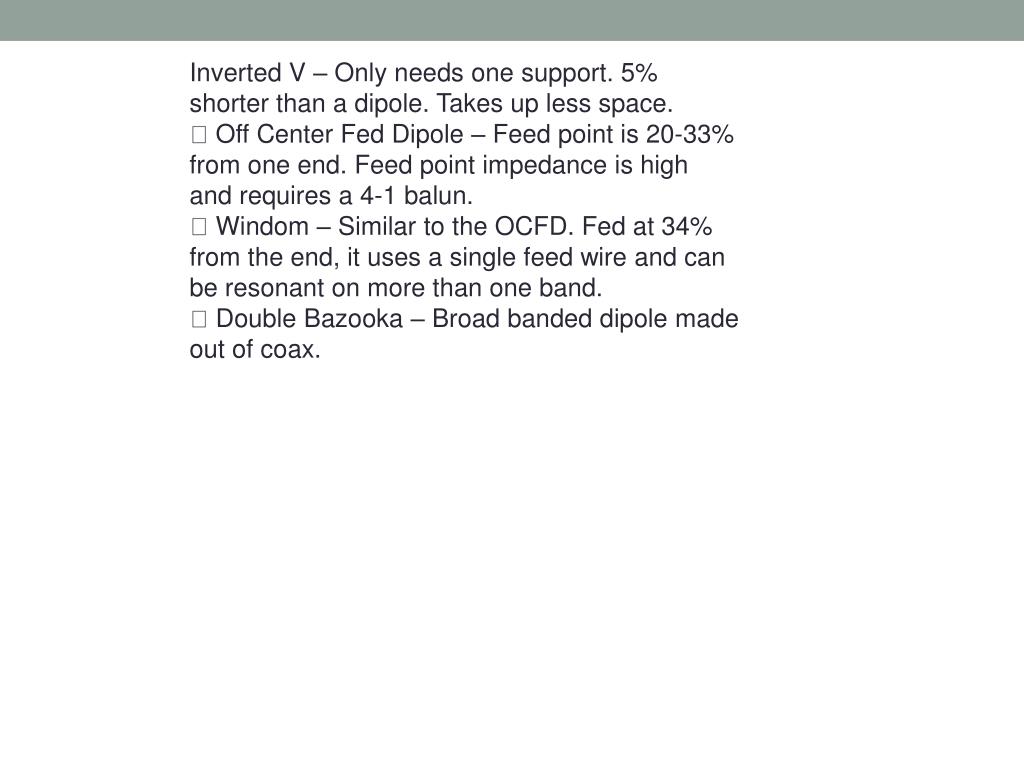 Inverted V – Only needs one support. 5% shorter than a dipole. Takes up less space.
 Off Center Fed Dipole – Feed point is 20-33% from one end. Feed point impedance is high and requires a 4-1 balun.
 Windom – Similar to the OCFD. Fed at 34% from the end, it uses a single feed wire and can be resonant on more than one band.
 Double Bazooka – Broad banded dipole made out of coax.